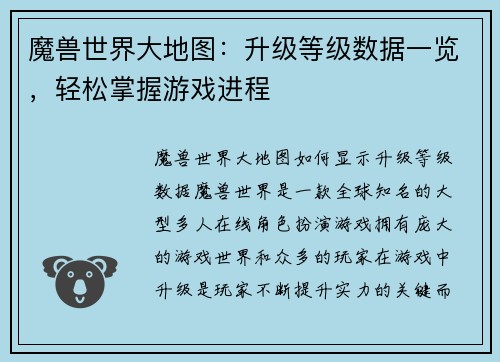 魔兽世界大地图：升级等级数据一览，轻松掌握游戏进程

魔兽世界大地图如何显示升级等级数据魔兽世界是一款全球知名的大型多人在线角色扮演游戏拥有庞大的游戏世界和众多的玩家在游戏中升级是玩家不断提升实力的关键而